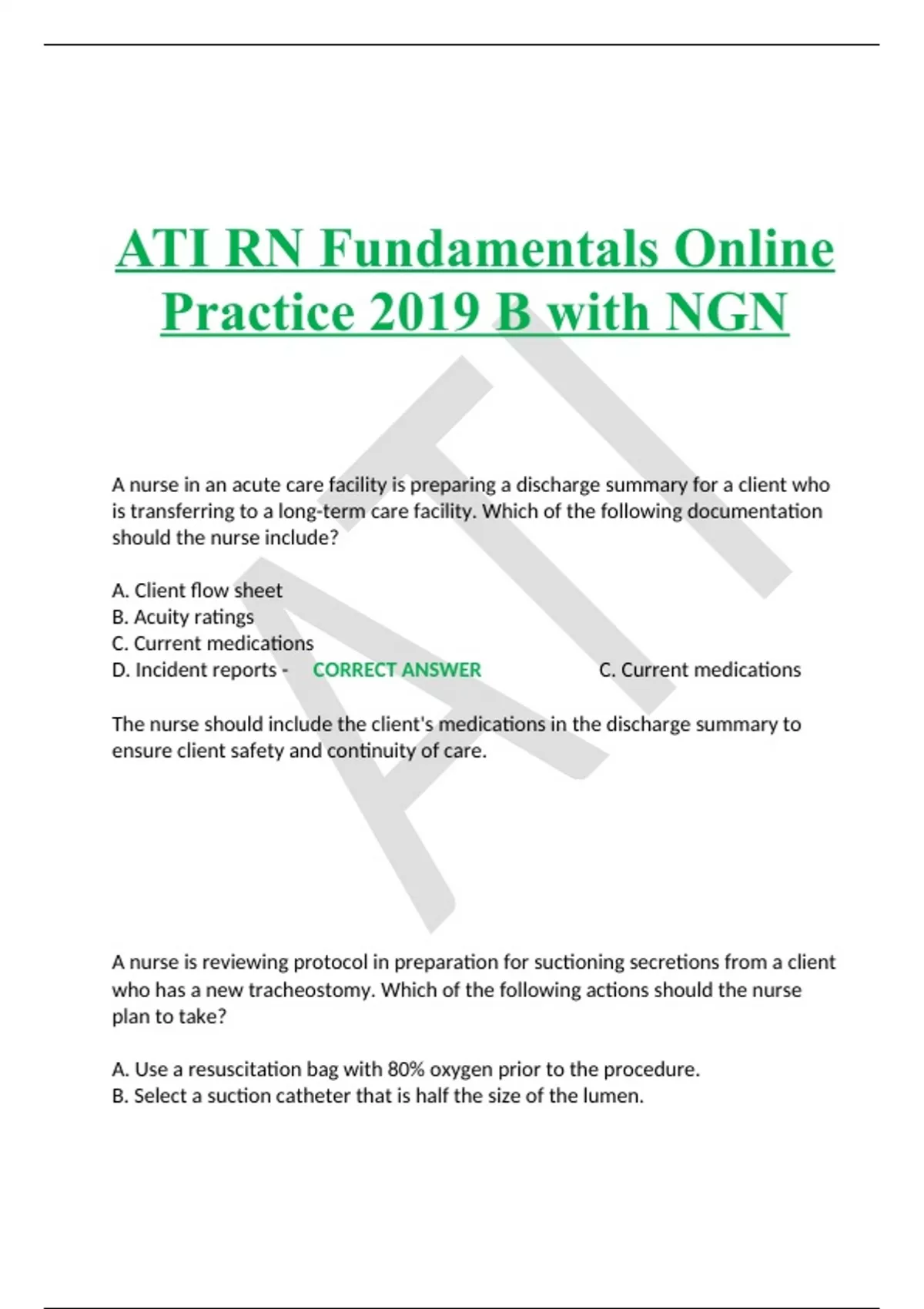 ATI RN Fundamentals Online Practice 2019 B with NGN

ATI

A nurse in an acute care facility is preparing a discharge summary for a client who is transferring to a long-term care facility. Which of the following documentation should the nurse include?

A. Client flow sheet
B. Acuity ratings
C. Current medications
D. Incident reports - CORRECT ANSWER C. Current medications

The nurse should include the client's medications in the discharge summary to ensure client safety and continuity of care.

A nurse is reviewing protocol in preparation for suctioning secretions from a client who has a new tracheostomy. Which of the following actions should the nurse plan to take?

A. Use a resuscitation bag with 80% oxygen prior to the procedure.
B. Select a suction catheter that is half the size of the lumen.